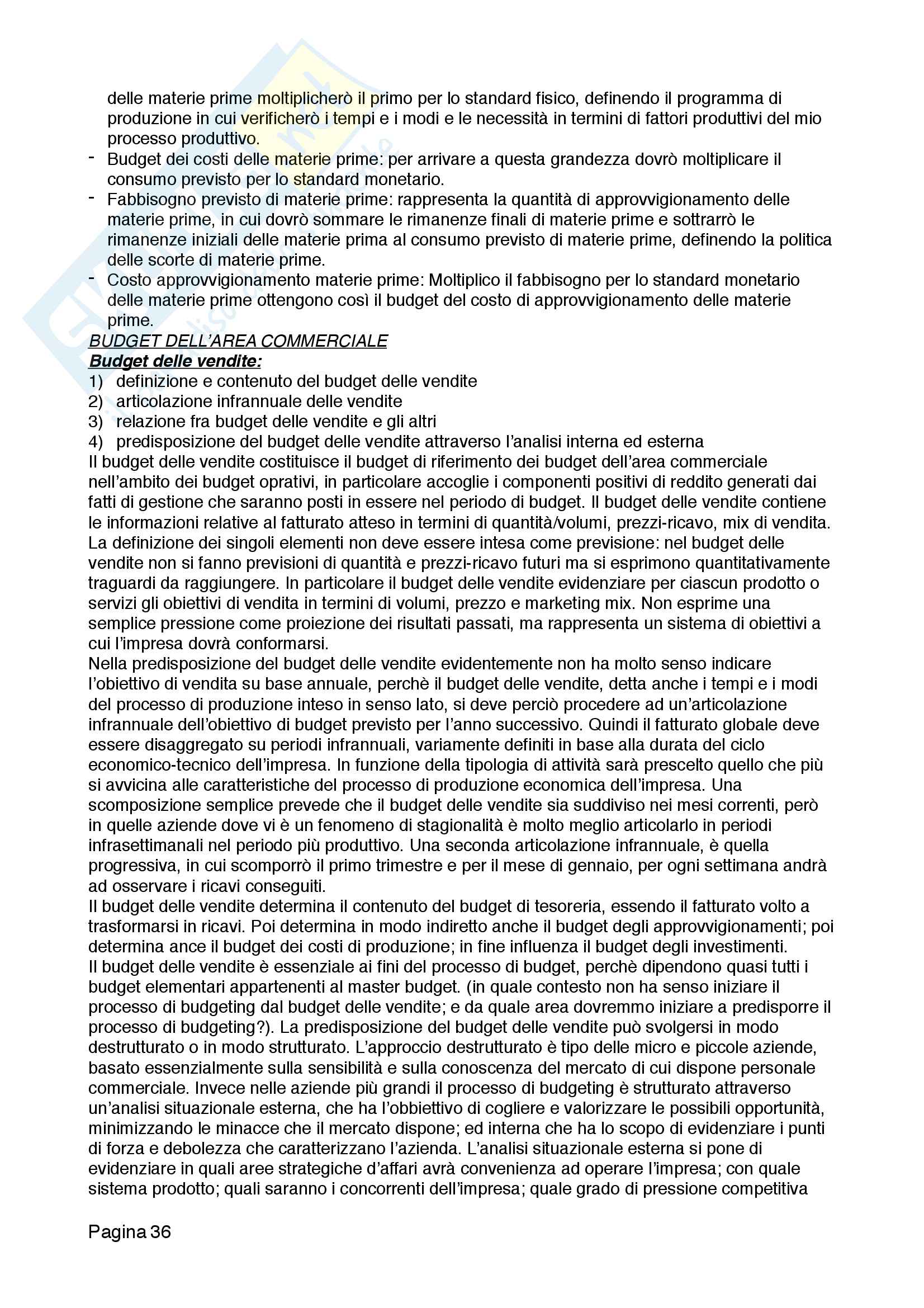 delle materie prime moltiplicherò il primo per lo standard fisico, definendo il programma di produzione in cui verificherò i tempi e i modi e le necessità in termini di fattori produttivi del mio processo produttivo.
- Budget dei costi delle materie prime: per arrivare a questa grandezza dovrò moltiplicare il consumo previsto per lo standard monetario.
- Fabbisogno previsto di materie prime: rappresenta la quantità di approvvigionamento delle materie prime, in cui dovrò sommare le rimanenze finali di materie prime e sottrarrò le rimanenze iniziali delle materie prima al consumo previsto di materie prime, definendo la politica delle scorte di materie prime.
- Costo approvvigionamento materie prime: Moltiplico il fabbisogno per lo standard monetario delle materie prime ottengono così il budget del costo di approvvigionamento delle materie prime.

BUDGET DELL'AREA COMMERCIALE
Budget delle vendite:
1) definizione e contenuto del budget delle vendite
2) articolazione infrannuale delle vendite
3) relazione fra budget delle vendite e gli altri
4) predisposizione del budget delle vendite attraverso l'analisi interna ed esterna

Il budget delle vendite costituisce il budget di riferimento dei budget dell'area commerciale nell'ambito dei budget oprativi, in particolare accoglie i componenti positivi di reddito generati dai fatti di gestione che saranno posti in essere nel periodo di budget. Il budget delle vendite contiene le informazioni relative al fatturato atteso in termini di quantità/volumi, prezzi-ricavo, mix di vendita. La definizione dei singoli elementi non deve essere intesa come previsione: nel budget delle vendite non si fanno previsioni di quantità e prezzi-ricavo futuri ma si esprimono quantitativamente traguardi da raggiungere. In particolare il budget delle vendite evidenziare per ciascun prodotto o servizi gli obiettivi di vendita in termini di volumi, prezzo e marketing mix. Non esprime una semplice pressione come proiezione dei risultati passati, ma rappresenta un sistema di obiettivi a cui l'impresa dovrà conformarsi.
Nella predisposizione del budget delle vendite evidentemente non ha molto senso indicare l'obiettivo di vendita su base annuale, perchè il budget delle vendite, detta anche i tempi e i modi del processo di produzione inteso in senso lato, si deve perciò procedere ad un'articolazione infrannuale dell'obiettivo di budget previsto per l'anno successivo. Quindi il fatturato globale deve essere disaggregato su periodi infrannuali, variamente definiti in base alla durata del ciclo economico-tecnico dell'impresa. In funzione della tipologia di attività sarà prescelto quello che più si avvicina alle caratteristiche del processo di produzione economica dell'impresa. Una scomposizione semplice prevede che il budget delle vendite sia suddiviso nei mesi correnti, però in quelle aziende dove vi è un fenomeno di stagionalità è molto meglio articolarlo in periodi infrasettimanali nel periodo più produttivo. Una seconda articolazione infrannuale, è quella progressiva, in cui scomporrò il primo trimestre e per il mese di gennaio, per ogni settimana andrà ad osservare i ricavi conseguiti.
Il budget delle vendite determina il contenuto del budget di tesoreria, essendo il fatturato volto a trasformarsi in ricavi. Poi determina in modo indiretto anche il budget degli approvvigionamenti; poi determina ance il budget dei costi di produzione; in fine influenza il budget degli investimenti.
Il budget delle vendite è essenziale ai fini del processo di budget, perchè dipendono quasi tutti i budget elementari appartenenti al master budget. (in quale contesto non ha senso iniziare il processo di budgeting dal budget delle vendite; e da quale area dovremmo iniziare a predisporre il processo di budgeting?). La predisposizione del budget delle vendite può svolgersi in modo destrutturato o in modo strutturato. L'approccio destrutturato è tipo delle micro e piccole aziende, basato essenzialmente sulla sensibilità e sulla conoscenza del mercato di cui dispone personale commerciale. Invece nelle aziende più grandi il processo di budgeting è strutturato attraverso un'analisi situazionale esterna, che ha l'obbiettivo di cogliere e valorizzare le possibili opportunità, minimizzando le minacce che il mercato dispone; ed interna che ha lo scopo di evidenziare i punti di forza e debolezza che caratterizzano l'azienda. L'analisi situazionale esterna si pone di evidenziare in quali aree strategiche d'affari avrà convenienza ad operare l'impresa; con quale sistema prodotto; quali saranno i concorrenti dell'impresa; quale grado di pressione competitiva

Pagina 36